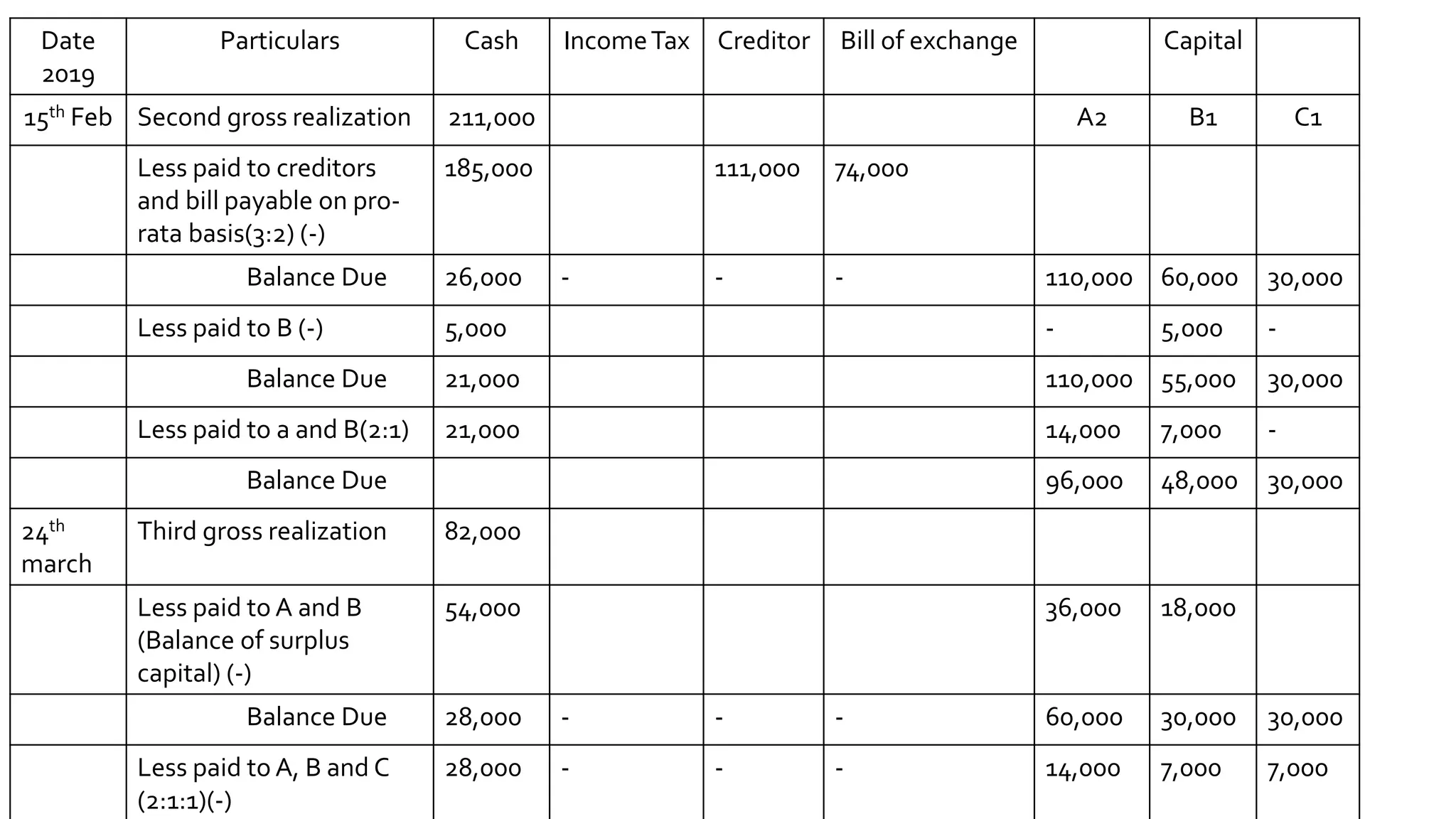 | Date 2019 | Particulars | Cash | Income Tax | Creditor | Bill of exchange | | Capital | |
|---|---|---|---|---|---|---|---|---|
| 15$^{th}$ Feb | Second gross realization | 211,000 | | | | A2 | B1 | C1 |
| | Less paid to creditors and bill payable on pro-rata basis(3:2) (-) | 185,000 | | 111,000 | 74,000 | | | |
| | Balance Due | 26,000 | - | - | - | 110,000 | 60,000 | 30,000 |
| | Less paid to B (-) | 5,000 | | | | - | 5,000 | - |
| | Balance Due | 21,000 | | | | 110,000 | 55,000 | 30,000 |
| | Less paid to a and B(2:1) | 21,000 | | | | 14,000 | 7,000 | - |
| | Balance Due | | | | | 96,000 | 48,000 | 30,000 |
| 24$^{th}$ march | Third gross realization | 82,000 | | | | | | |
| | Less paid to A and B (Balance of surplus capital) (-) | 54,000 | | | | 36,000 | 18,000 | |
| | Balance Due | 28,000 | - | - | - | 60,000 | 30,000 | 30,000 |
| | Less paid to A, B and C (2:1:1)(-) | 28,000 | - | - | - | 14,000 | 7,000 | 7,000 |